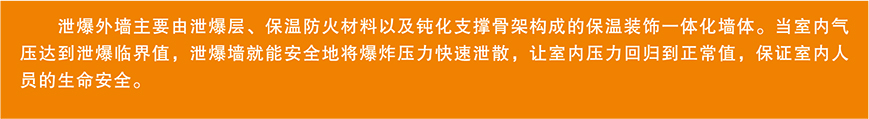 泄爆外墙主要由泄爆层、保温防火材料以及钝化支撑骨架构成的保温装饰一体化墙体。当室内气压达到泄爆临界值，泄爆墙就能安全地将爆炸压力快速泄散，让室内压力回归到正常值，保证室内人员的生命安全。